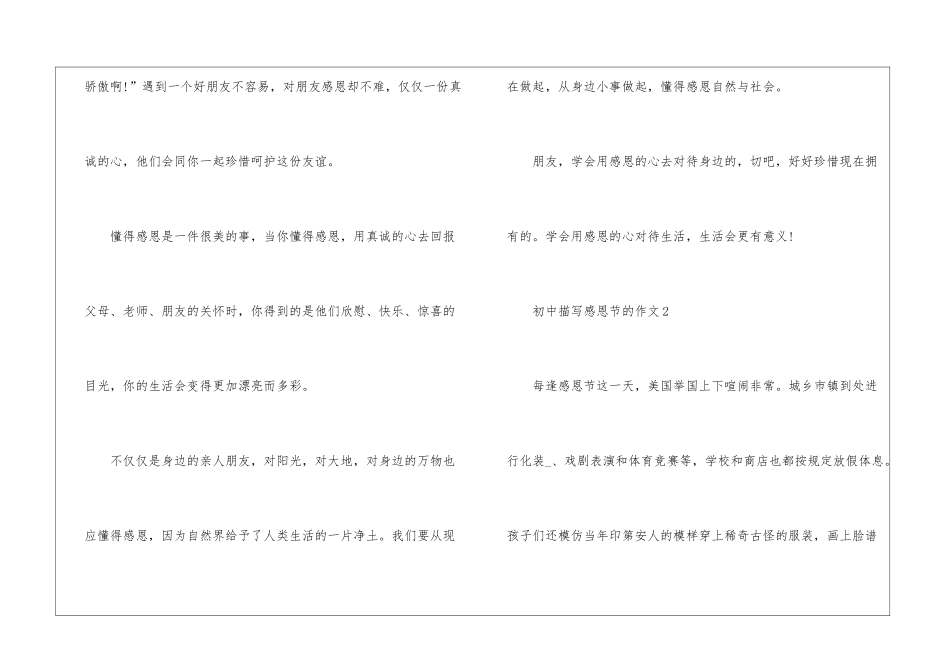 骄傲啊!”遇到一个好朋友不容易，对朋友感恩却不难，仅仅一份真诚的心，他们会同你一起珍惜呵护这份友谊。

懂得感恩是一件很美的事，当你懂得感恩，用真诚的心去回报父母、老师、朋友的关怀时，你得到的是他们欣慰、快乐、惊喜的目光，你的生活会变得更加漂亮而多彩。

不仅仅是身边的亲人朋友，对阳光，对大地，对身边的万物也应懂得感恩，因为自然界给予了人类生活的一片净土。我们要从现在做起，从身边小事做起，懂得感恩自然与社会。

朋友，学会用感恩的心去对待身边的，切吧，好好珍惜现在拥有的。学会用感恩的心对待生活，生活会更有意义!

初中描写感恩节的作文2

每逢感恩节这一天，美国举国上下喧闹非常。城乡市镇到处进行化装_、戏剧表演和体育竞赛等，学校和商店也都按规定放假休息。孩子们还模仿当年印第安人的模样穿上稀奇古怪的服装，画上脸谱